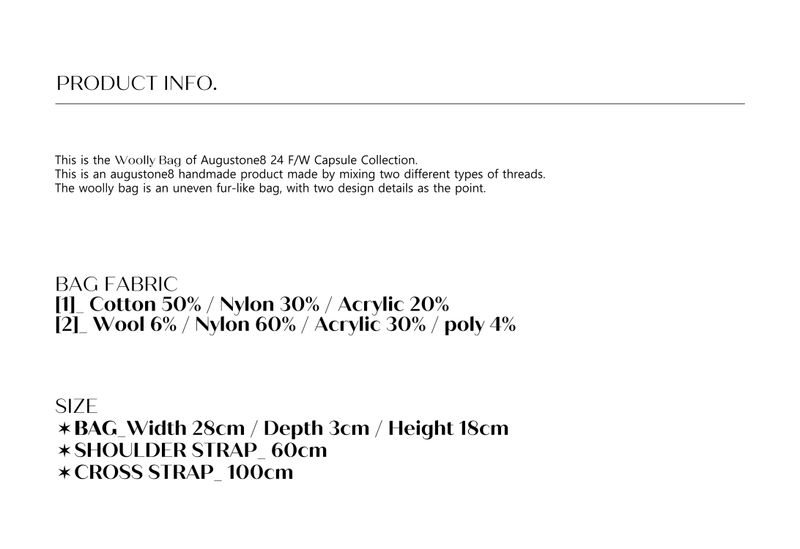 PRODUCT INFO.

This is the Woolly Bag of Augustone8 24 F/W Capsule Collection.
This is an augustone8 handmade product made by mixing two different types of threads.
The woolly bag is an uneven fur-like bag, with two design details as the point.

BAG FABRIC
[1]_ Cotton 50% / Nylon 30% / Acrylic 20%
[2]_ Wool 6% / Nylon 60% / Acrylic 30% / poly 4%

SIZE
✶BAG_Width 28cm / Depth 3cm / Height 18cm
✶SHOULDER STRAP_ 60cm
✶CROSS STRAP_ 100cm